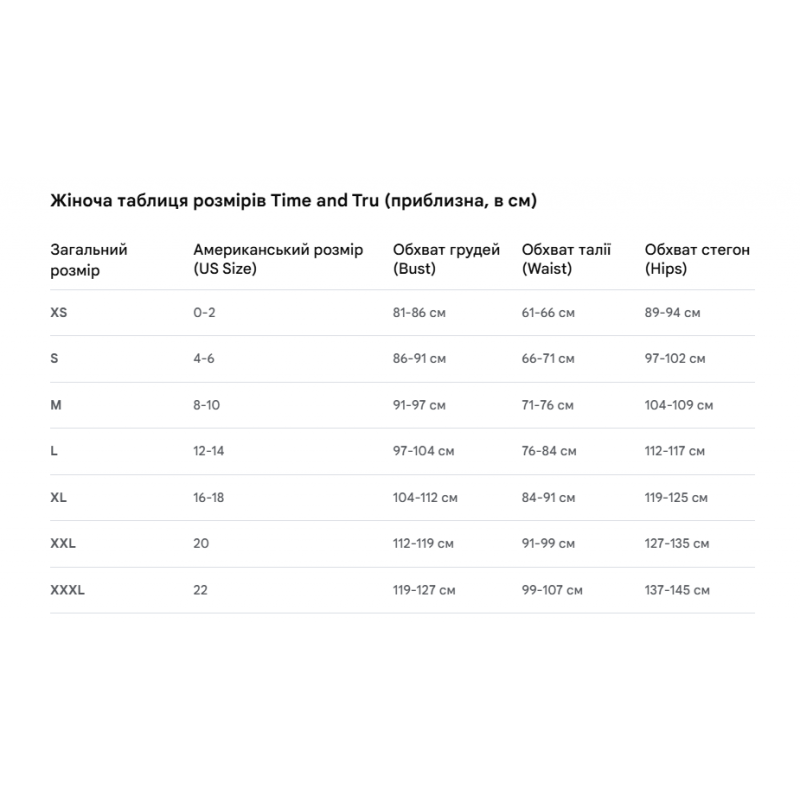 Жіноча таблиця розмірів Time and Tru (приблизна, в см)

| Загальний розмір | Американський розмір (US Size) | Обхват грудей (Bust) | Обхват талії (Waist) | Обхват стегон (Hips) |
|---|---|---|---|---|
| XS | 0-2 | 81-86 см | 61-66 см | 89-94 см |
| S | 4-6 | 86-91 см | 66-71 см | 97-102 см |
| M | 8-10 | 91-97 см | 71-76 см | 104-109 см |
| L | 12-14 | 97-104 см | 76-84 см | 112-117 см |
| XL | 16-18 | 104-112 см | 84-91 см | 119-125 см |
| XXL | 20 | 112-119 см | 91-99 см | 127-135 см |
| XXXL | 22 | 119-127 см | 99-107 см | 137-145 см |